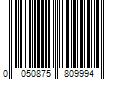 0 050875 809994